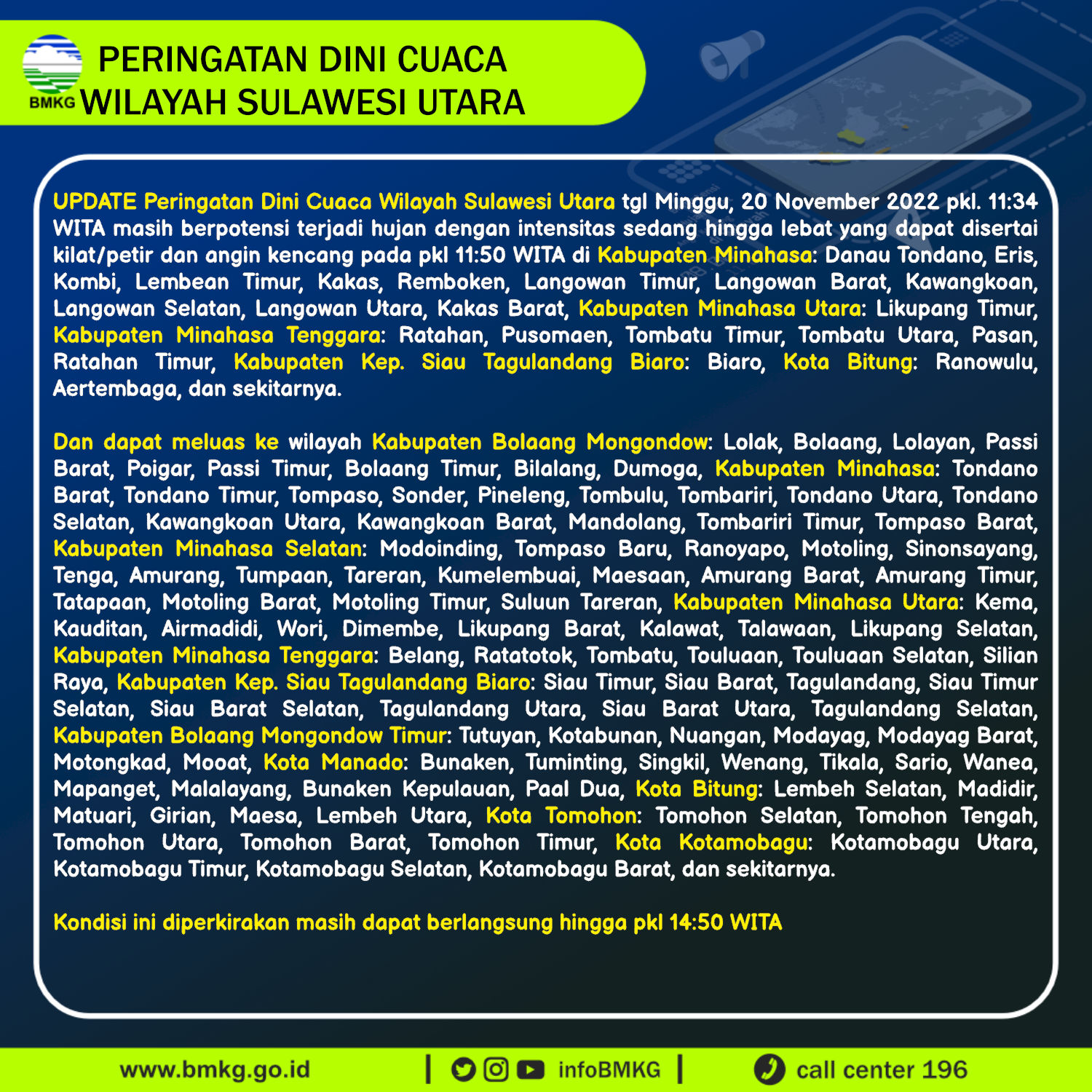 BMKG PERINGATAN DINI CUACA WILAYAH SULAWESI UTARA

UPDATE Peringatan Dini Cuaca Wilayah Sulawesi Utara tgl Minggu, 20 November 2022 pkl. 11:34 WITA masih berpotensi terjadi hujan dengan intensitas sedang hingga lebat yang dapat disertai kilat/petir dan angin kencang pada pkl 11:50 WITA di Kabupaten Minahasa: Danau Tondano, Eris, Kombi, Lembean Timur, Kakas, Remboken, Langowan Timur, Langowan Barat, Kawangkoan, Langowan Selatan, Langowan Utara, Kakas Barat, Kabupaten Minahasa Utara: Likupang Timur, Kabupaten Minahasa Tenggara: Ratahan, Pusomaen, Tombatu Timur, Tombatu Utara, Pasan, Ratahan Timur, Kabupaten Kep. Siau Tagulandang Biaro: Biaro, Kota Bitung: Ranowulu, Aertembaga, dan sekitarnya.

Dan dapat meluas ke wilayah Kabupaten Bolaang Mongondow: Lolak, Bolaang, Lolayan, Passi Barat, Poigar, Passi Timur, Bolaang Timur, Bilalang, Dumoga, Kabupaten Minahasa: Tondano Barat, Tondano Timur, Tompaso, Sonder, Pineleng, Tombulu, Tombariri, Tondano Utara, Tondano Selatan, Kawangkoan Utara, Kawangkoan Barat, Mandolang, Tombariri Timur, Tompaso Barat, Kabupaten Minahasa Selatan: Modoinding, Tompaso Baru, Ranoyapo, Motoling, Sinonsayang, Tenga, Amurang, Tumpaan, Tareran, Kumelembuai, Maesaan, Amurang Barat, Amurang Timur, Tatapaan, Motoling Barat, Motoling Timur, Suluun Tareran, Kabupaten Minahasa Utara: Kema, Kauditan, Airmadidi, Wori, Dimembe, Likupang Barat, Kalawat, Talawaan, Likupang Selatan, Kabupaten Minahasa Tenggara: Belang, Ratatotok, Tombatu, Touluaan, Touluaan Selatan, Silian Raya, Kabupaten Kep. Siau Tagulandang Biaro: Siau Timur, Siau Barat, Tagulandang, Siau Timur Selatan, Siau Barat Selatan, Tagulandang Utara, Siau Barat Utara, Tagulandang Selatan, Kabupaten Bolaang Mongondow Timur: Tutuyan, Kotabunan, Nuangan, Modayag, Modayag Barat, Motongkad, Mooat, Kota Manado: Bunaken, Tuminting, Singkil, Wenang, Tikala, Sario, Wanea, Mapanget, Malalayang, Bunaken Kepulauan, Paal Dua, Kota Bitung: Lembeh Selatan, Madidir, Matuari, Girian, Maesa, Lembeh Utara, Kota Tomohon: Tomohon Selatan, Tomohon Tengah, Tomohon Utara, Tomohon Barat, Tomohon Timur, Kota Kotamobagu: Kotamobagu Utara, Kotamobagu Timur, Kotamobagu Selatan, Kotamobagu Barat, dan sekitarnya.

Kondisi ini diperkirakan masih dapat berlangsung hingga pkl 14:50 WITA

www.bmkg.go.id | infoBMKG | call center 196